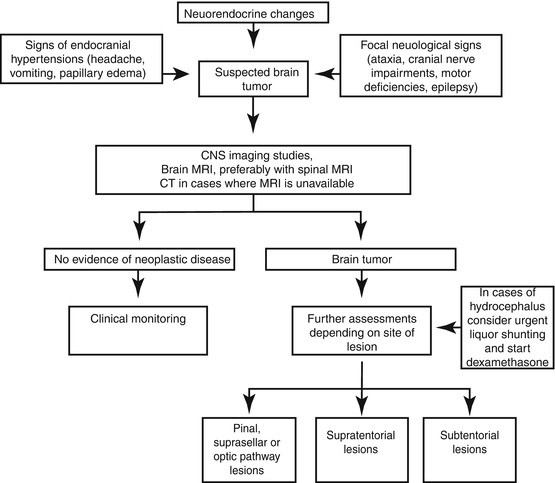 Neuorendocrine changes

Signs of endocranial hypertensions (headache, vomiting, papillary edema)

Suspected brain tumor

Focal neuological signs (ataxia, cranial nerve impairments, motor deficiencies, epilepsy)

CNS imaging studies, Brain MRI, preferably with spinal MRI CT in cases where MRI is unavailable

No evidence of neoplastic disease

Brain tumor

Clinical monitoring

Further assessments depending on site of lesion

In cases of hydrocephalus consider urgent liquor shunting and start dexamethasone

Pinal, suprasellar or optic pathway lesions

Supratentorial lesions

Subtentorial lesions